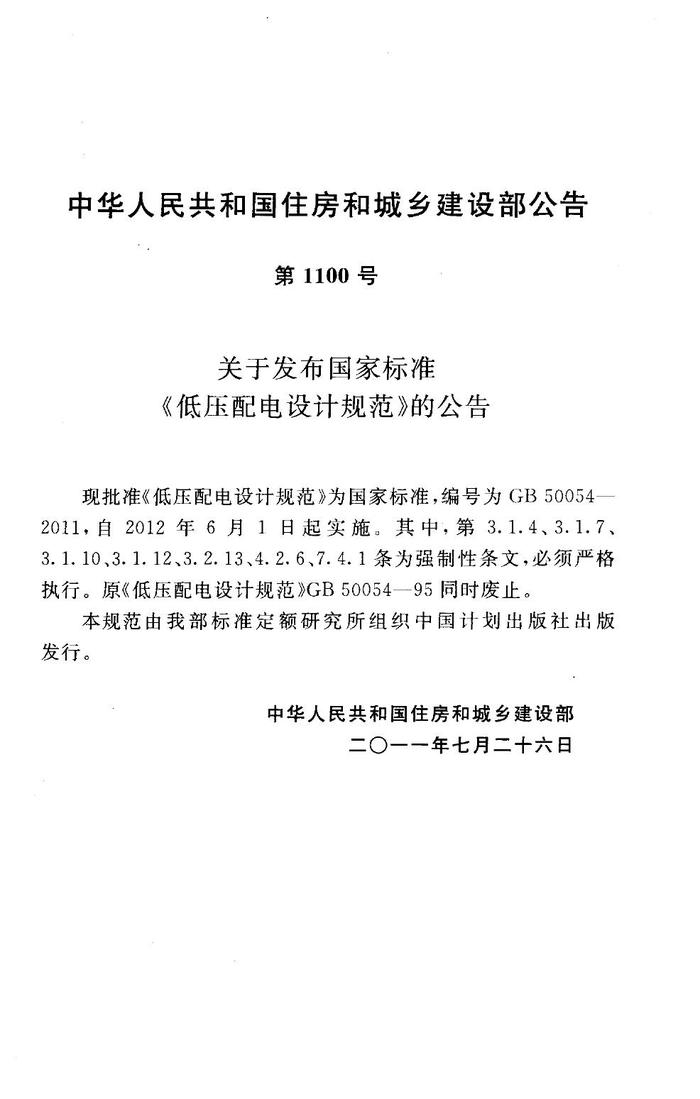 中华人民共和国住房和城乡建设部公告

第 1100 号

关于发布国家标准
《低压配电设计规范》的公告

现批准《低压配电设计规范》为国家标准，编号为 GB 50054—2011，自 2012 年 6 月 1 日起实施。其中，第 3.1.4、3.1.7、3.1.10、3.1.12、3.2.13、4.2.6、7.4.1 条为强制性条文，必须严格执行。原《低压配电设计规范》GB 50054—95 同时废止。

本规范由我部标准定额研究所组织中国计划出版社出版发行。

中华人民共和国住房和城乡建设部
二〇一一年七月二十六日